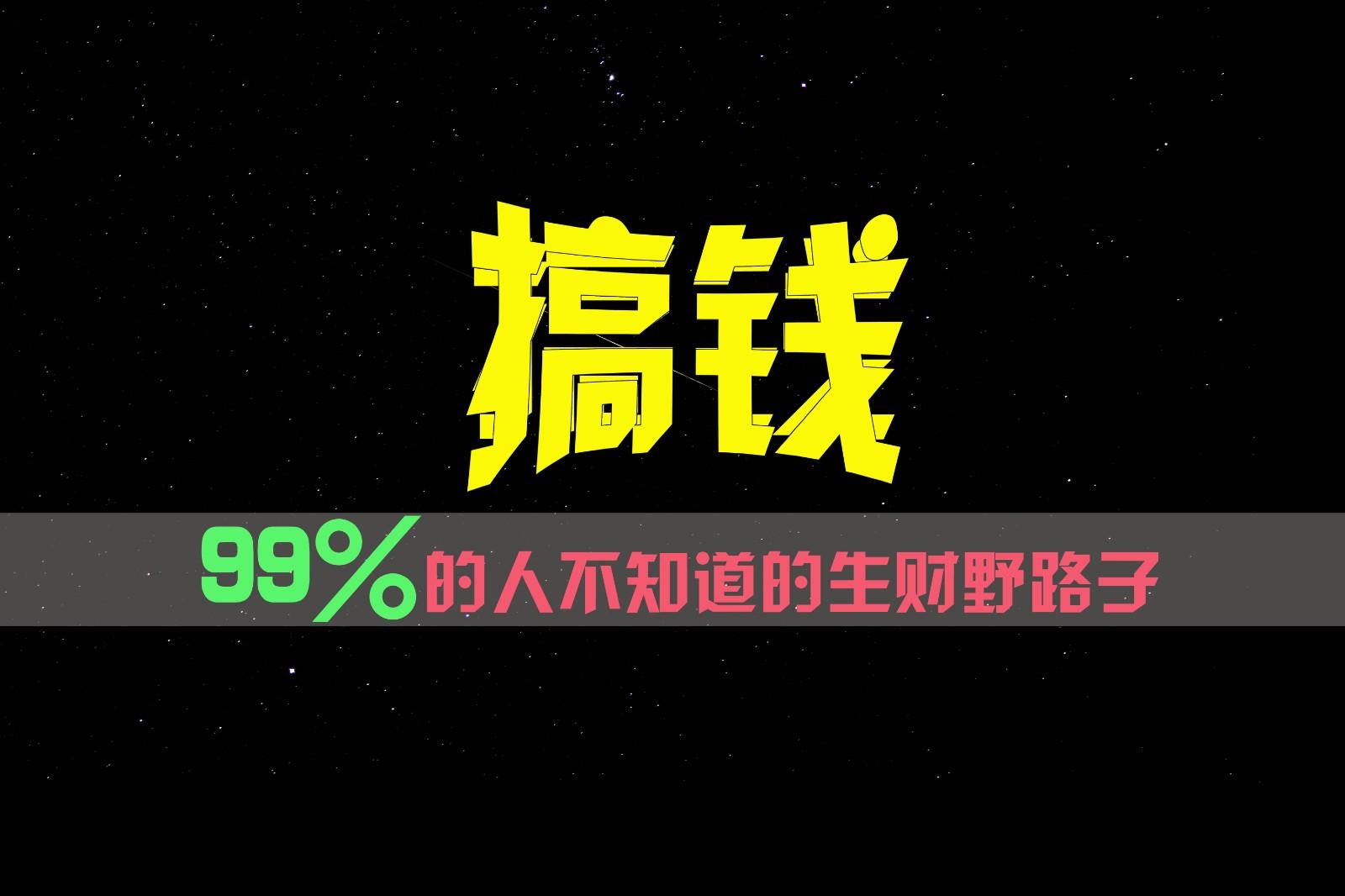 搞钱

99%的人不知道的生财野路子